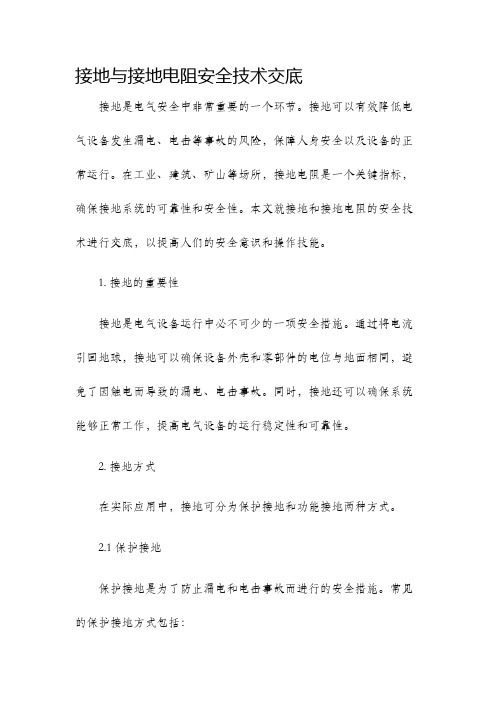 接地与接地电阻安全技术交底

接地是电气安全中非常重要的一个环节。接地可以有效降低电气设备发生漏电、电击等事故的风险，保障人身安全以及设备的正常运行。在工业、建筑、矿山等场所，接地电阻是一个关键指标，确保接地系统的可靠性和安全性。本文就接地和接地电阻的安全技术进行交底，以提高人们的安全意识和操作技能。

1. 接地的重要性

接地是电气设备运行中必不可少的一项安全措施。通过将电流引回地球，接地可以确保设备外壳和零部件的电位与地面相同，避免了因触电而导致的漏电、电击事故。同时，接地还可以确保系统能够正常工作，提高电气设备的运行稳定性和可靠性。

2. 接地方式

在实际应用中，接地可分为保护接地和功能接地两种方式。

2.1 保护接地

保护接地是为了防止漏电和电击事故而进行的安全措施。常见的保护接地方式包括：